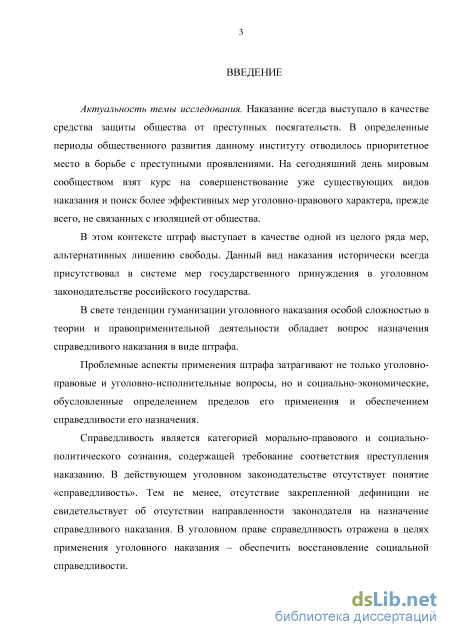 3

ВВЕДЕНИЕ

Актуальность темы исследования. Наказание всегда выступало в качестве средства защиты общества от преступных посягательств. В определенные периоды общественного развития данному институту отводилось приоритетное место в борьбе с преступными проявлениями. На сегодняшний день мировым сообществом взят курс на совершенствование уже существующих видов наказания и поиск более эффективных мер уголовно-правового характера, прежде всего, не связанных с изоляцией от общества.

В этом контексте штраф выступает в качестве одной из целого ряда мер, альтернативных лишению свободы. Данный вид наказания исторически всегда присутствовал в системе мер государственного принуждения в уголовном законодательстве российского государства.

В свете тенденции гуманизации уголовного наказания особой сложностью в теории и правоприменительной деятельности обладает вопрос назначения справедливого наказания в виде штрафа.

Проблемные аспекты применения штрафа затрагивают не только уголовно-правовые и уголовно-исполнительные вопросы, но и социально-экономические, обусловленные определением пределов его применения и обеспечением справедливости его назначения.

Справедливость является категорией морально-правового и социально-политического сознания, содержащей требование соответствия преступления наказанию. В действующем уголовном законодательстве отсутствует понятие «справедливость». Тем не менее, отсутствие закрепленной дефиниции не свидетельствует об отсутствии направленности законодателя на назначение справедливого наказания. В уголовном праве справедливость отражена в целях применения уголовного наказания – обеспечить восстановление социальной справедливости.

dsLib.net
библиотека диссертаций